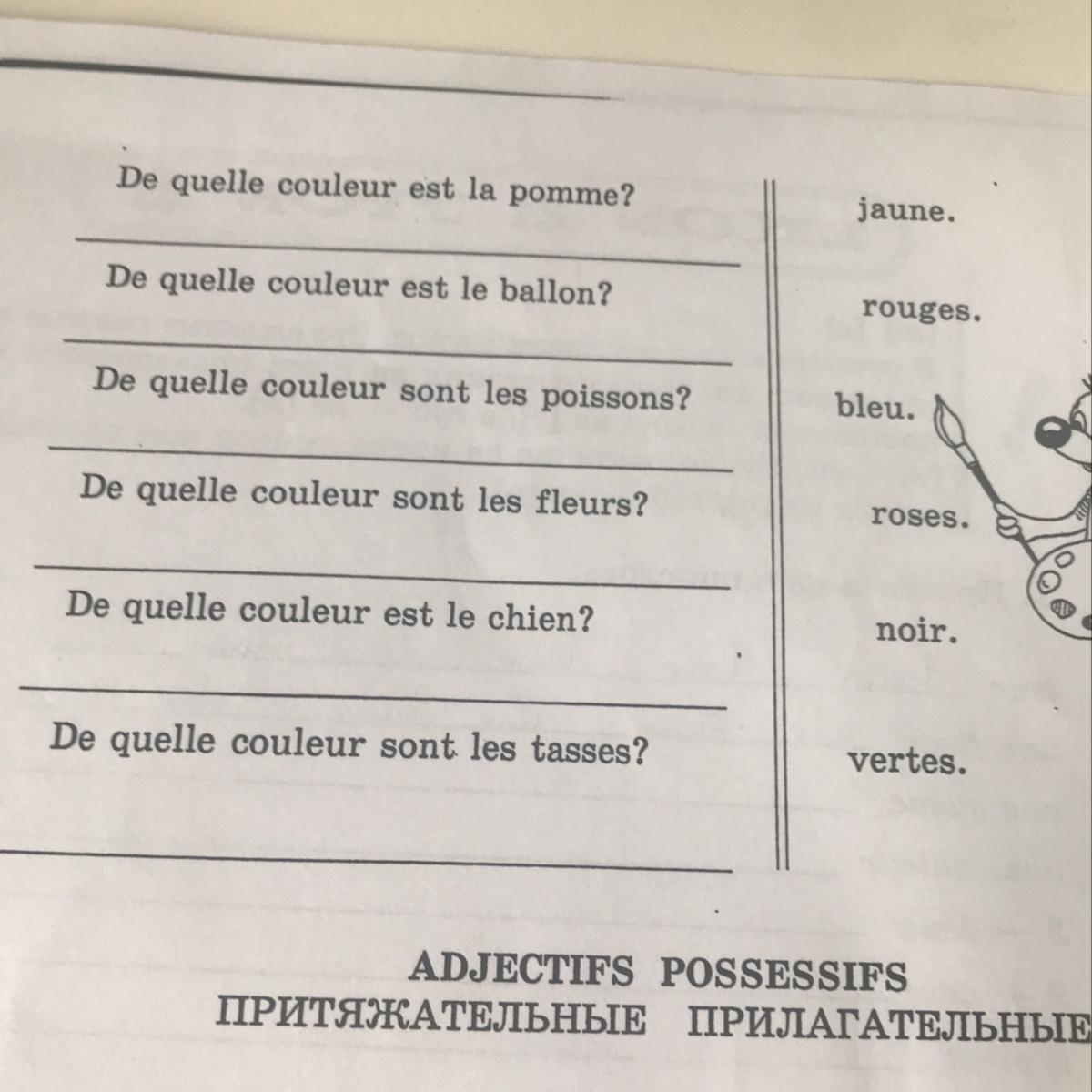 De quelle couleur est la pomme?

____

De quelle couleur est le ballon?

____

De quelle couleur sont les poissons?

____

De quelle couleur sont les fleurs?

____

De quelle couleur est le chien?

____

De quelle couleur sont les tasses?

____

jaune.

rouges.

bleu.

roses.

noir.

vertes.

ADJECTIFS POSSESSIFS
ПРИТЯЖАТЕЛЬНЫЕ ПРИЛАГАТЕЛЬНЫЕ